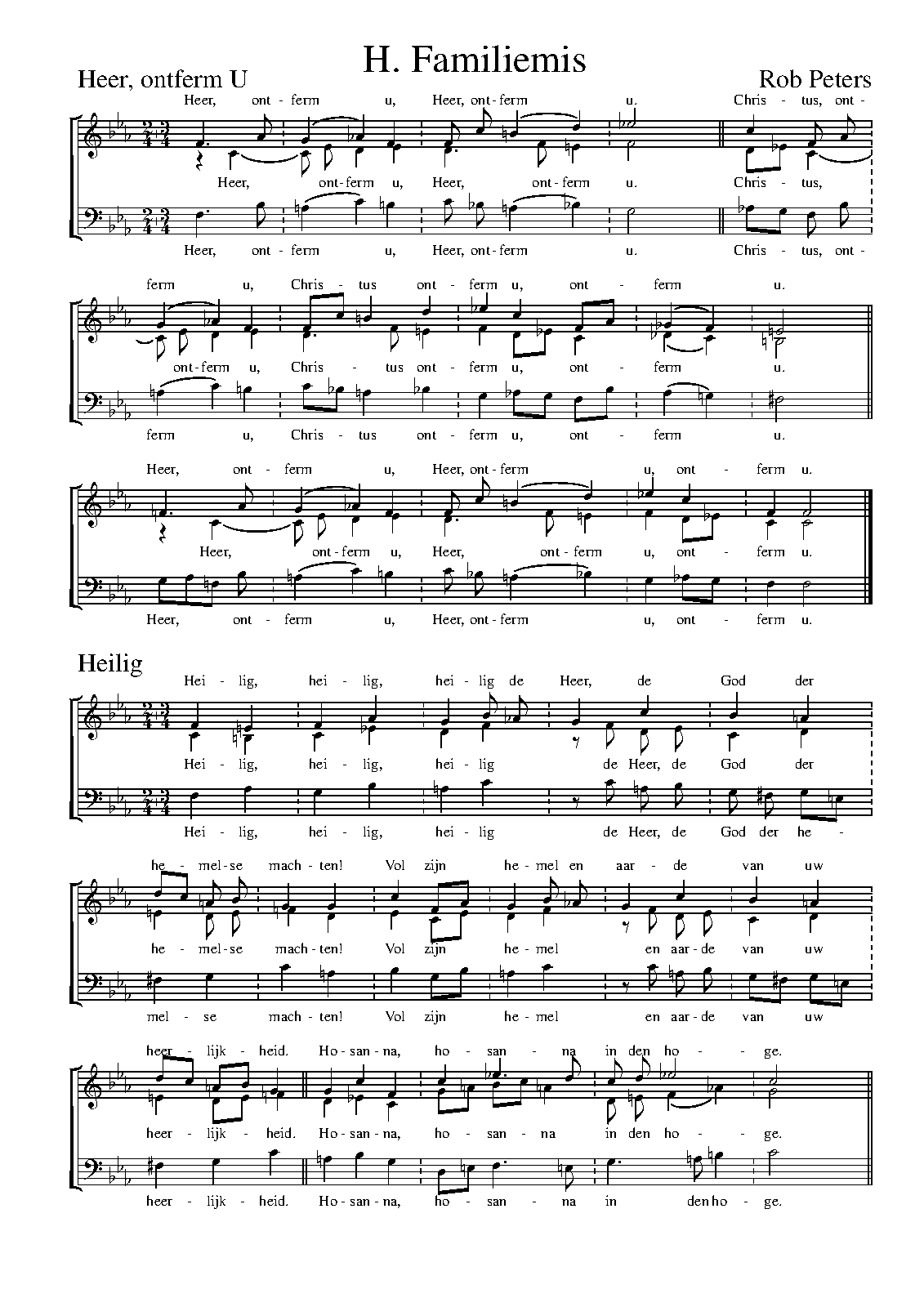 H. Familiemis

Heer, ontferm U

Rob Peters

Heer, ont - ferm u, Heer, ont - ferm u. Chris - tus, ont -

Heer, ont - ferm u, Heer, ont - ferm u. Chris - tus,

Heer, ont - ferm u, Heer, ont - ferm u. Chris - tus, ont -

ferm u, Chris - tus ont - ferm u, ont - ferm u.

ont - ferm u, Chris - tus ont - ferm u, ont - ferm u.

ferm u, Chris - tus ont - ferm u, ont - ferm u.

Heer, ont - ferm u, Heer, ont - ferm u, ont - ferm u.

Heer, ont - ferm u, Heer, ont - ferm u, ont - ferm u.

Heer, ont - ferm u, Heer, ont - ferm u, ont - ferm u.

Heilig

Hei - lig, hei - lig, hei - lig de Heer, de God der

Hei - lig, hei - lig, hei - lig de Heer, de God der

Hei - lig, hei - lig, hei - lig de Heer, de God der he -

he - mel - se mach - ten! Vol zijn he - mel en aar - de van uw

he - mel - se mach - ten! Vol zijn he - mel en aar - de van uw

mel - se mach - ten! Vol zijn he - mel en aar - de van uw

heer - lijk - heid. Ho - san - na, ho - san - na in den ho - ge.

heer - lijk - heid. Ho - san - na, ho - san - na in den ho - ge.

heer - lijk - heid. Ho - san - na, ho - san - na in den ho - ge.